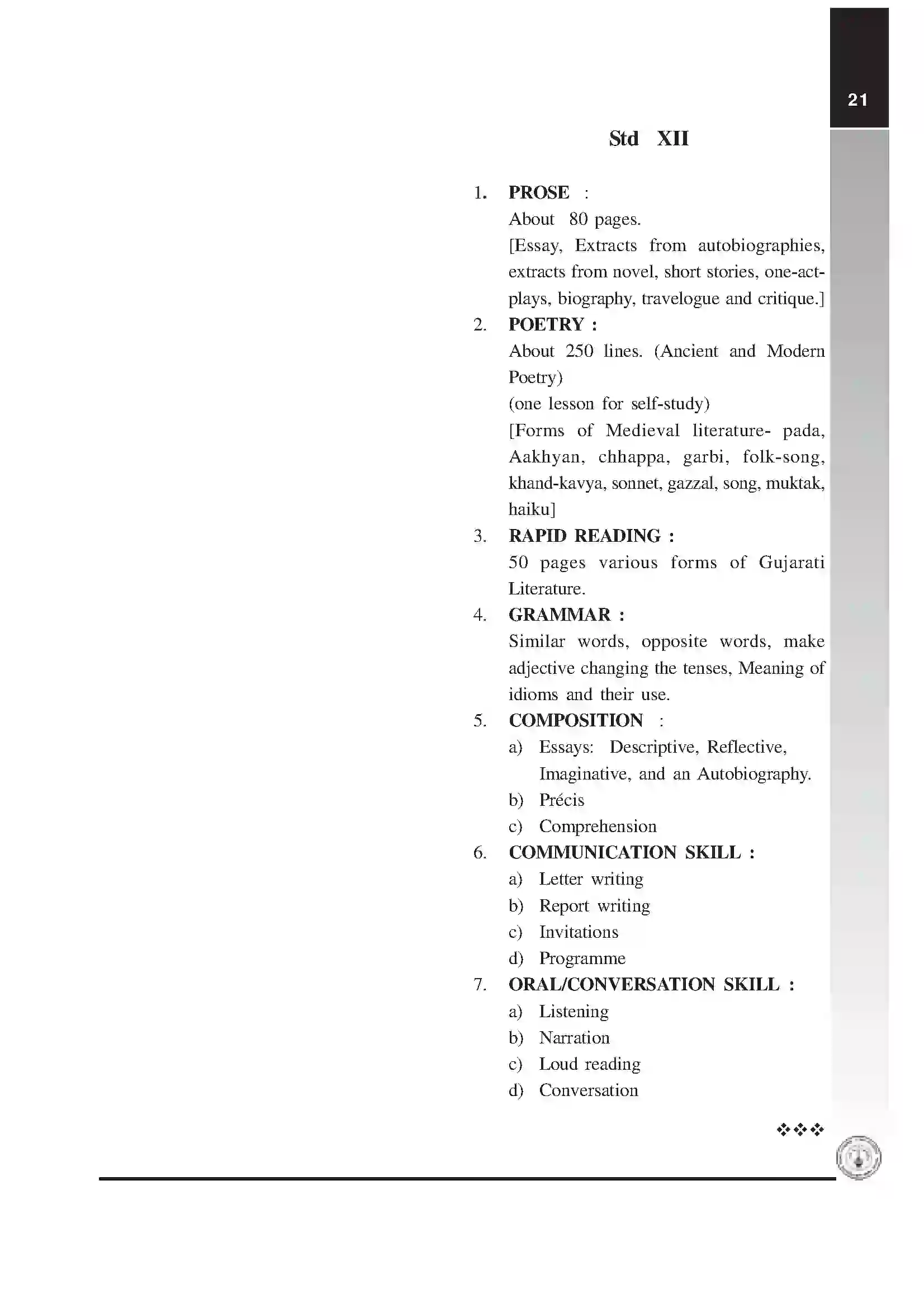 21

Std XII

1. PROSE :
About 80 pages.
[Essay, Extracts from autobiographies, extracts from novel, short stories, one-act-plays, biography, travelogue and critique.]

2. POETRY :
About 250 lines. (Ancient and Modern Poetry)
(one lesson for self-study)
[Forms of Medieval literature- pada, Aakhyan, chhappa, garbi, folk-song, khand-kavya, sonnet, gazzal, song, muktak, haiku]

3. RAPID READING :
50 pages various forms of Gujarati Literature.

4. GRAMMAR :
Similar words, opposite words, make adjective changing the tenses, Meaning of idioms and their use.

5. COMPOSITION :
a) Essays: Descriptive, Reflective, Imaginative, and an Autobiography.
b) Précis
c) Comprehension

6. COMMUNICATION SKILL :
a) Letter writing
b) Report writing
c) Invitations
d) Programme

7. ORAL/CONVERSATION SKILL :
a) Listening
b) Narration
c) Loud reading
d) Conversation

❖❖❖